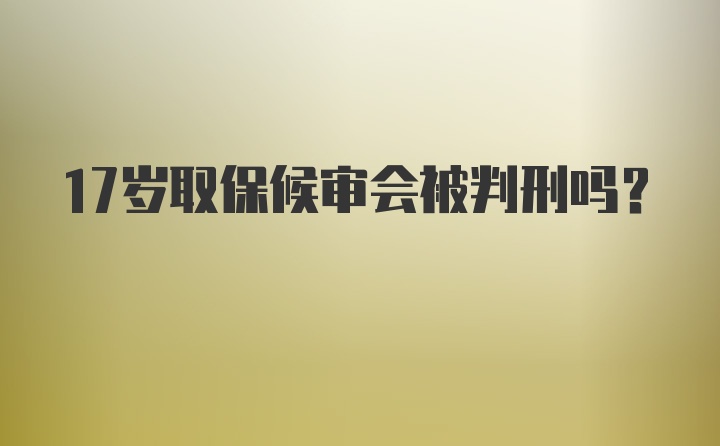 17岁取保候审会被判刑吗？